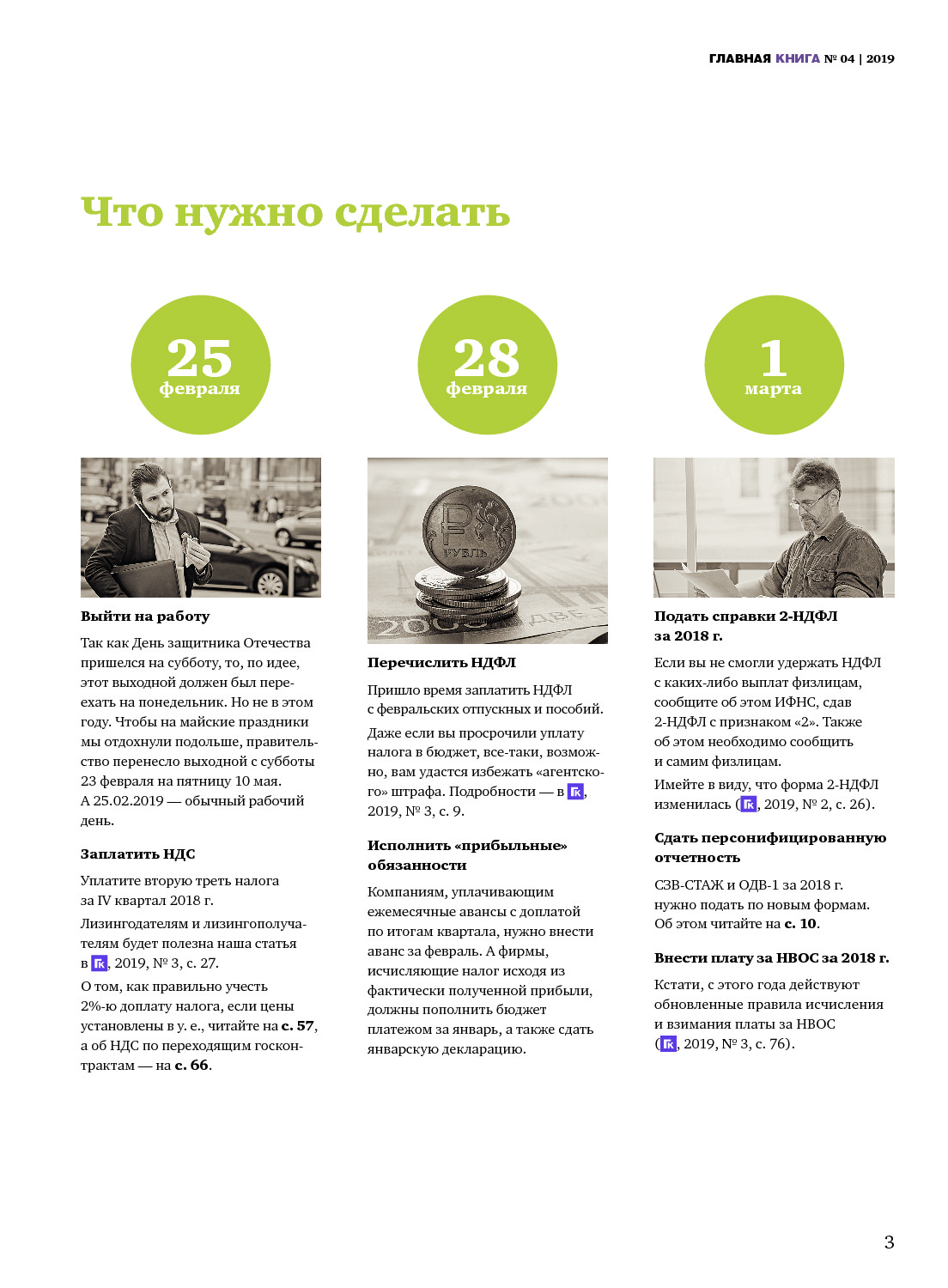 ГЛАВНАЯ КНИГА № 04 | 2019

Что нужно сделать

25
февраля

Выйти на работу

Так как День защитника Отечества пришелся на субботу, то, по идее, этот выходной должен был переехать на понедельник. Но не в этом году. Чтобы на майские праздники мы отдохнули подольше, правительство перенесло выходной с субботы 23 февраля на пятницу 10 мая. А 25.02.2019 — обычный рабочий день.

Заплатить НДС

Уплатите вторую треть налога за IV квартал 2018 г.

Лизингодателям и лизингополучателям будет полезна наша статья в ГК, 2019, № 3, с. 27.

О том, как правильно учесть 2%-ю доплату налога, если цены установлены в у. е., читайте на с. 57, а об НДС по переходящим госконтрактам — на с. 66.

28
февраля

Перечислить НДФЛ

Пришло время заплатить НДФЛ с февральских отпускных и пособий.

Даже если вы просрочили уплату налога в бюджет, все-таки, возможно, вам удастся избежать «агентского» штрафа. Подробности — в ГК, 2019, № 3, с. 9.

Исполнить «прибыльные» обязанности

Компаниям, уплачивающим ежемесячные авансы с доплатой по итогам квартала, нужно внести аванс за февраль. А фирмы, исчисляющие налог исходя из фактически полученной прибыли, должны пополнить бюджет платежом за январь, а также сдать январскую декларацию.

1
марта

Подать справки 2-НДФЛ за 2018 г.

Если вы не смогли удержать НДФЛ с каких-либо выплат физлицам, сообщите об этом ИФНС, сдав 2-НДФЛ с признаком «2». Также об этом необходимо сообщить и самим физлицам.

Имейте в виду, что форма 2-НДФЛ изменилась (ГК, 2019, № 2, с. 26).

Сдать персонифицированную отчетность

СЗВ-СТАЖ и ОДВ-1 за 2018 г. нужно подать по новым формам. Об этом читайте на с. 10.

Внести плату за НВОС за 2018 г.

Кстати, с этого года действуют обновленные правила исчисления и взимания платы за НВОС (ГК, 2019, № 3, с. 76).

3